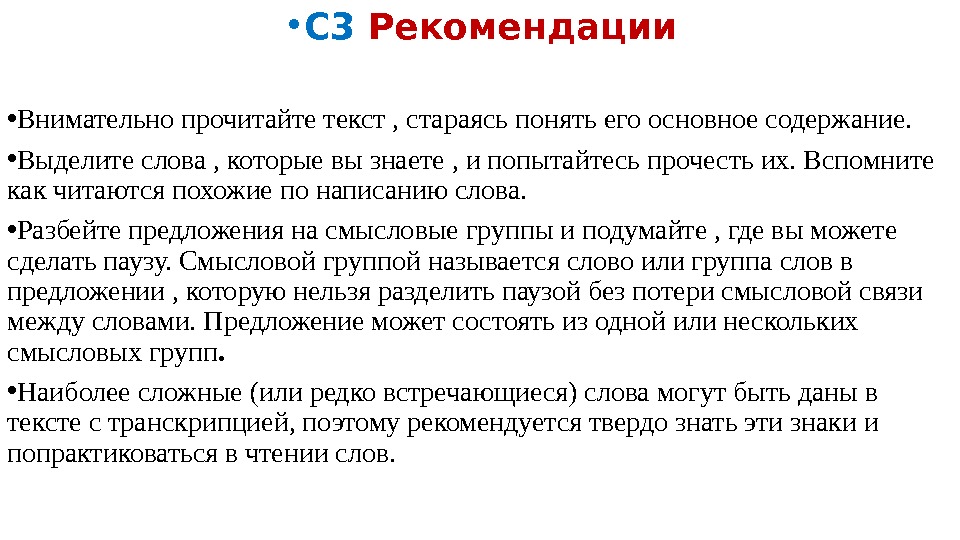 •С3 Рекомендации

•Внимательно прочитайте текст , стараясь понять его основное содержание.

•Выделите слова , которые вы знаете , и попытайтесь прочесть их. Вспомните как читаются похожие по написанию слова.

•Разбейте предложения на смысловые группы и подумайте , где вы можете сделать паузу. Смысловой группой называется слово или группа слов в предложении , которую нельзя разделить паузой без потери смысловой связи между словами. Предложение может состоять из одной или нескольких смысловых групп.

•Наиболее сложные (или редко встречающиеся) слова могут быть даны в тексте с транскрипцией, поэтому рекомендуется твердо знать эти знаки и попрактиковаться в чтении слов.